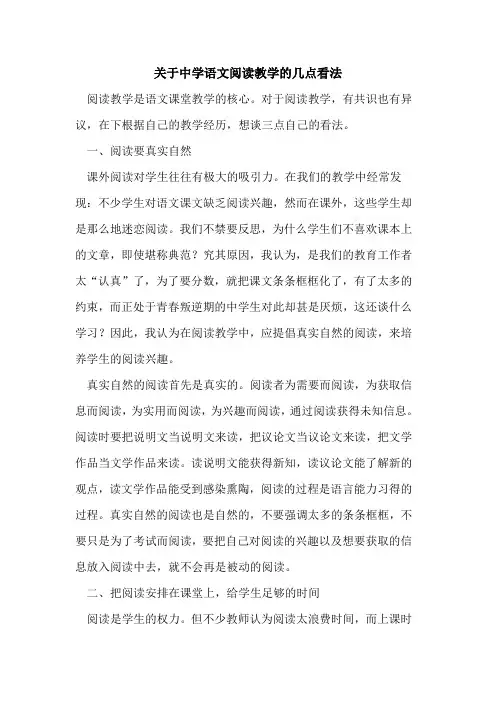 关于中学语文阅读教学的几点看法

阅读教学是语文课堂教学的核心。对于阅读教学，有共识也有异议，在下根据自己的教学经历，想谈三点自己的看法。

一、阅读要真实自然

课外阅读对学生往往有极大的吸引力。在我们的教学中经常发现：不少学生对语文课文缺乏阅读兴趣，然而在课外，这些学生却是那么地迷恋阅读。我们不禁要反思，为什么学生们不喜欢课本上的文章，即使堪称典范？究其原因，我认为，是我们的教育工作者太“认真”了，为了要分数，就把课文条条框框化了，有了太多的约束，而正处于青春叛逆期的中学生对此却甚是厌烦，这还谈什么学习？因此，我认为在阅读教学中，应提倡真实自然的阅读，来培养学生的阅读兴趣。

真实自然的阅读首先是真实的。阅读者为需要而阅读，为获取信息而阅读，为实用而阅读，为兴趣而阅读，通过阅读获得未知信息。阅读时要把说明文当说明文来读，把议论文当议论文来读，把文学作品当文学作品来读。读说明文能获得新知，读议论文能了解新的观点，读文学作品能受到感染熏陶，阅读的过程是语言能力习得的过程。真实自然的阅读也是自然的，不要强调太多的条条框框，不要只是为了考试而阅读，要把自己对阅读的兴趣以及想要获取的信息放入阅读中去，就不会再是被动的阅读。

二、把阅读安排在课堂上，给学生足够的时间

阅读是学生的权力。但不少教师认为阅读太浪费时间，而上课时